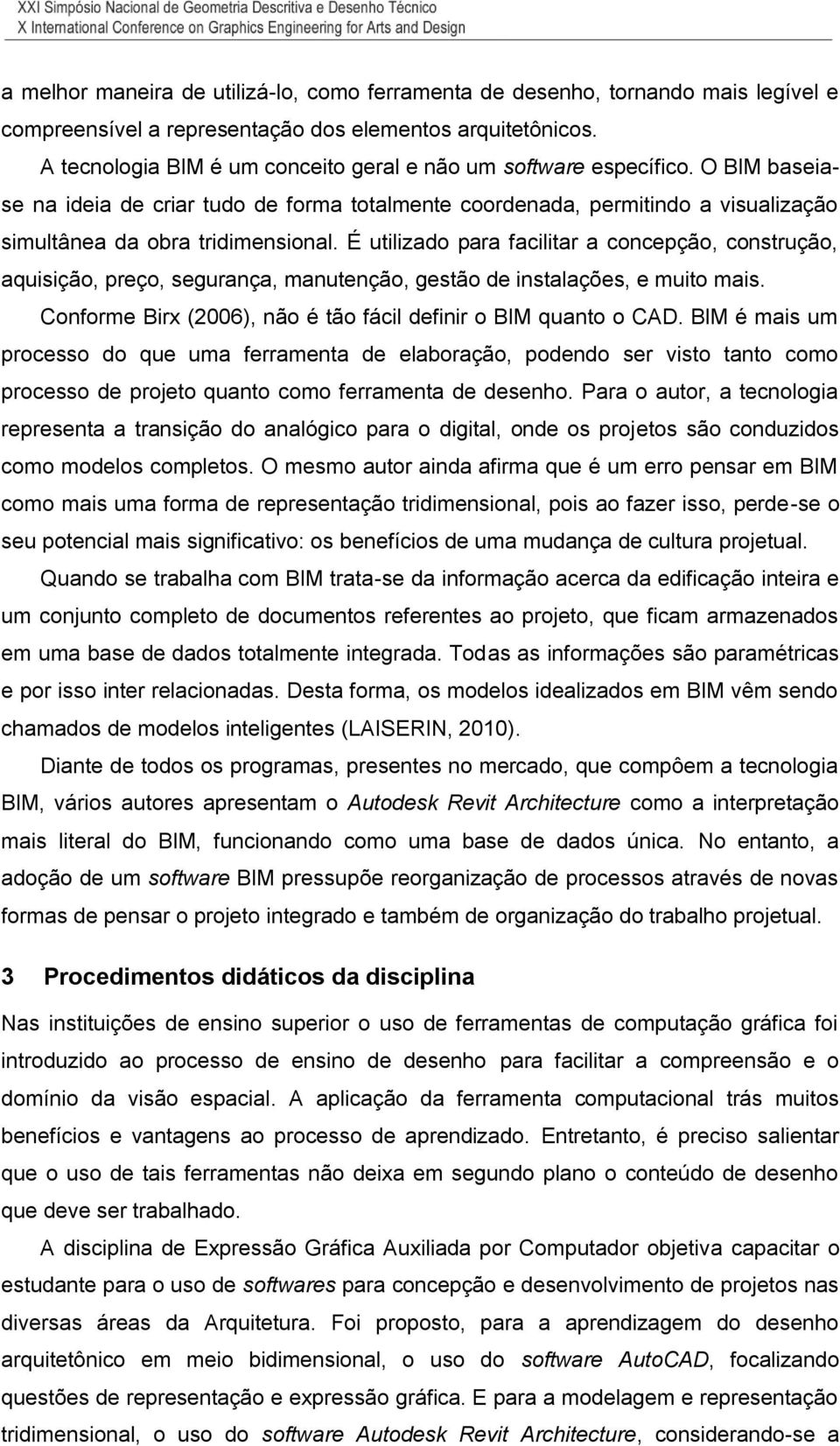 XXI Simpósio Nacional de Geometria Descritiva e Desenho Técnico
X International Conference on Graphics Engineering for Arts and Design

a melhor maneira de utilizá-lo, como ferramenta de desenho, tornando mais legível e compreensível a representação dos elementos arquitetônicos.

A tecnologia BIM é um conceito geral e não um software específico. O BIM baseia-se na ideia de criar tudo de forma totalmente coordenada, permitindo a visualização simultânea da obra tridimensional. É utilizado para facilitar a concepção, construção, aquisição, preço, segurança, manutenção, gestão de instalações, e muito mais.

Conforme Birx (2006), não é tão fácil definir o BIM quanto o CAD. BIM é mais um processo do que uma ferramenta de elaboração, podendo ser visto tanto como processo de projeto quanto como ferramenta de desenho. Para o autor, a tecnologia representa a transição do analógico para o digital, onde os projetos são conduzidos como modelos completos. O mesmo autor ainda afirma que é um erro pensar em BIM como mais uma forma de representação tridimensional, pois ao fazer isso, perde-se o seu potencial mais significativo: os benefícios de uma mudança de cultura projetual.

Quando se trabalha com BIM trata-se da informação acerca da edificação inteira e um conjunto completo de documentos referentes ao projeto, que ficam armazenados em uma base de dados totalmente integrada. Todas as informações são paramétricas e por isso inter relacionadas. Desta forma, os modelos idealizados em BIM vêm sendo chamados de modelos inteligentes (LAISERIN, 2010).

Diante de todos os programas, presentes no mercado, que compôem a tecnologia BIM, vários autores apresentam o Autodesk Revit Architecture como a interpretação mais literal do BIM, funcionando como uma base de dados única. No entanto, a adoção de um software BIM pressupõe reorganização de processos através de novas formas de pensar o projeto integrado e também de organização do trabalho projetual.

3 Procedimentos didáticos da disciplina

Nas instituições de ensino superior o uso de ferramentas de computação gráfica foi introduzido ao processo de ensino de desenho para facilitar a compreensão e o domínio da visão espacial. A aplicação da ferramenta computacional trás muitos benefícios e vantagens ao processo de aprendizado. Entretanto, é preciso salientar que o uso de tais ferramentas não deixa em segundo plano o conteúdo de desenho que deve ser trabalhado.

A disciplina de Expressão Gráfica Auxiliada por Computador objetiva capacitar o estudante para o uso de softwares para concepção e desenvolvimento de projetos nas diversas áreas da Arquitetura. Foi proposto, para a aprendizagem do desenho arquitetônico em meio bidimensional, o uso do software AutoCAD, focalizando questões de representação e expressão gráfica. E para a modelagem e representação tridimensional, o uso do software Autodesk Revit Architecture, considerando-se a